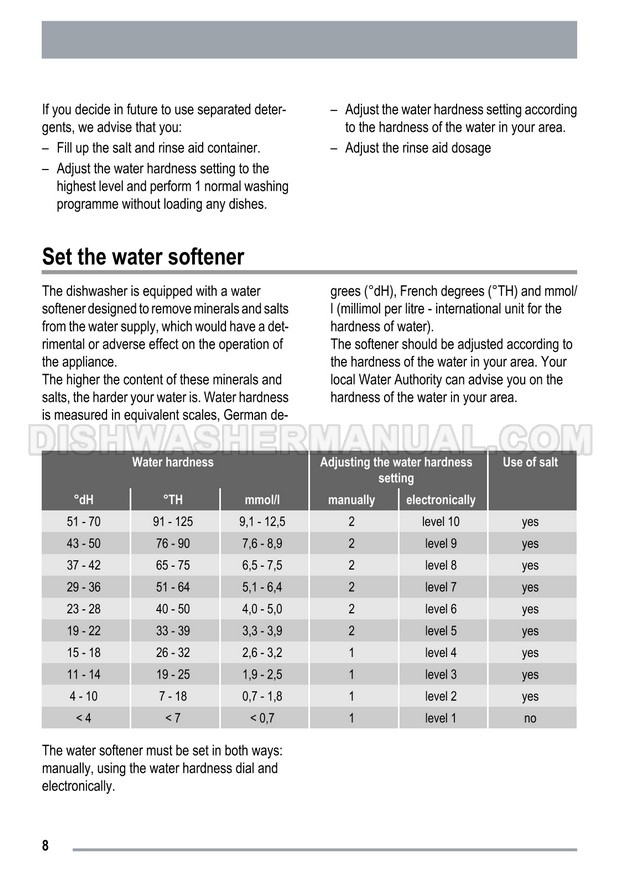 If you decide in future to use separated detergents, we advise that you:
– Fill up the salt and rinse aid container.
– Adjust the water hardness setting to the highest level and perform 1 normal washing programme without loading any dishes.
– Adjust the water hardness setting according to the hardness of the water in your area.
– Adjust the rinse aid dosage

Set the water softener

The dishwasher is equipped with a water softener designed to remove minerals and salts from the water supply, which would have a detrimental or adverse effect on the operation of the appliance.
The higher the content of these minerals and salts, the harder your water is. Water hardness is measured in equivalent scales, German degrees (°dH), French degrees (°TH) and mmol/l (millimol per litre - international unit for the hardness of water).
The softener should be adjusted according to the hardness of the water in your area. Your local Water Authority can advise you on the hardness of the water in your area.

DISHWASHERMANUAL.COM

| Water hardness | | | Adjusting the water hardness setting | | Use of salt |
|---|---|---|---|---|---|
| °dH | °TH | mmol/l | manually | electronically | |
| 51 - 70 | 91 - 125 | 9,1 - 12,5 | 2 | level 10 | yes |
| 43 - 50 | 76 - 90 | 7,6 - 8,9 | 2 | level 9 | yes |
| 37 - 42 | 65 - 75 | 6,5 - 7,5 | 2 | level 8 | yes |
| 29 - 36 | 51 - 64 | 5,1 - 6,4 | 2 | level 7 | yes |
| 23 - 28 | 40 - 50 | 4,0 - 5,0 | 2 | level 6 | yes |
| 19 - 22 | 33 - 39 | 3,3 - 3,9 | 2 | level 5 | yes |
| 15 - 18 | 26 - 32 | 2,6 - 3,2 | 1 | level 4 | yes |
| 11 - 14 | 19 - 25 | 1,9 - 2,5 | 1 | level 3 | yes |
| 4 - 10 | 7 - 18 | 0,7 - 1,8 | 1 | level 2 | yes |
| < 4 | < 7 | < 0,7 | 1 | level 1 | no |

The water softener must be set in both ways: manually, using the water hardness dial and electronically.

8